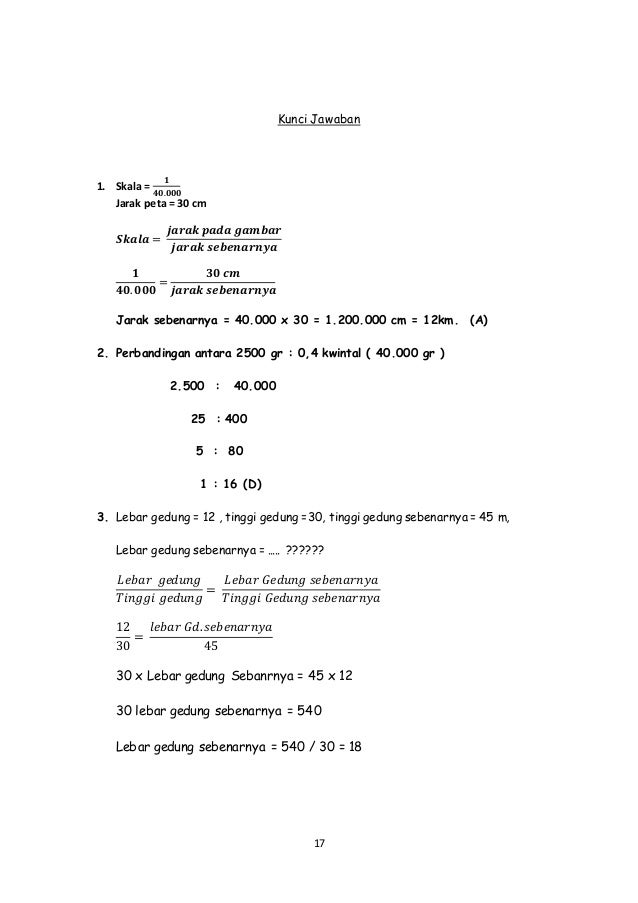 Kunci Jawaban

1. Skala = $\frac{1}{40.000}$
Jarak peta = 30 cm

$Skala = \frac{jarak\ pada\ gambar}{jarak\ sebenarnya}$

$\frac{1}{40.000} = \frac{30\ cm}{jarak\ sebenarnya}$

Jarak sebenarnya = 40.000 x 30 = 1.200.000 cm = 12km. (A)

2. Perbandingan antara 2500 gr : 0,4 kwintal ( 40.000 gr )

2.500 : 40.000

25 : 400

5 : 80

1 : 16 (D)

3. Lebar gedung = 12 , tinggi gedung = 30, tinggi gedung sebenarnya = 45 m,

Lebar gedung sebenarnya = ..... ??????

$\frac{Lebar\ gedung}{Tinggi\ gedung} = \frac{Lebar\ Gedung\ sebenarnya}{Tinggi\ Gedung\ sebenarnya}$

$\frac{12}{30} = \frac{lebar\ Gd.sebenarnya}{45}$

30 x Lebar gedung Sebanrnya = 45 x 12

30 lebar gedung sebenarnya = 540

Lebar gedung sebenarnya = 540 / 30 = 18

17